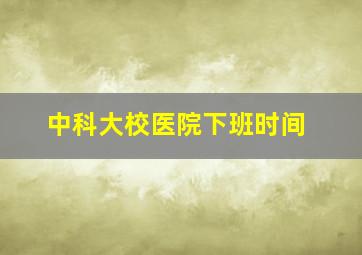 中科大校医院下班时间